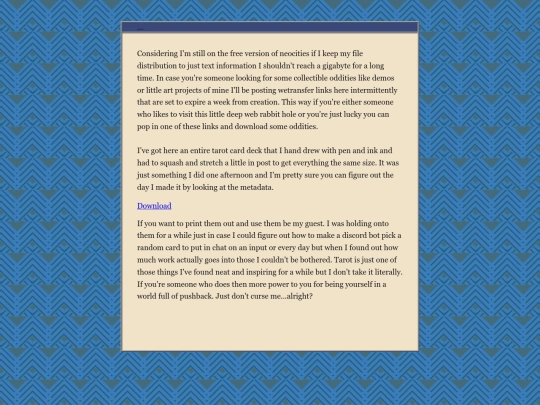 ...

Considering I'm still on the free version of neocities if I keep my file distribution to just text information I shouldn't reach a gigabyte for a long time. In case you're someone looking for some collectible oddities like demos or little art projects of mine I'll be posting wetransfer links here intermittently that are set to expire a week from creation. This way if you're either someone who likes to visit this little deep web rabbit hole or you're just lucky you can pop in one of these links and download some oddities.

I've got here an entire tarot card deck that I hand drew with pen and ink and had to squash and stretch a little in post to get everything the same size. It was just something I did one afternoon and I'm pretty sure you can figure out the day I made it by looking at the metadata.

Download

If you want to print them out and use them be my guest. I was holding onto them for a while just in case I could figure out how to make a discord bot pick a random card to put in chat on an input or every day but when I found out how much work actually goes into those I couldn't be bothered. Tarot is just one of those things I've found neat and inspiring for a while but I don't take it literally. If you're someone who does then more power to you for being yourself in a world full of pushback. Just don't curse me...alright?